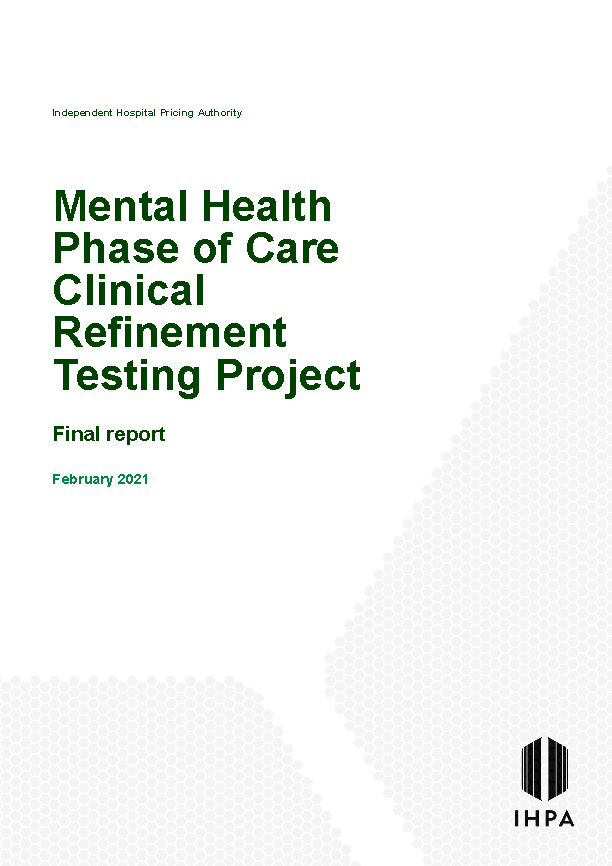 Independent Hospital Pricing Authority

Mental Health Phase of Care Clinical Refinement Testing Project

Final report

February 2021

IHPA